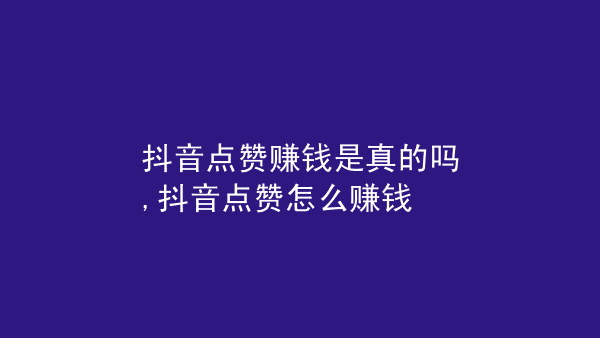 抖音点赞赚钱是真的吗, 抖音点赞怎么赚钱